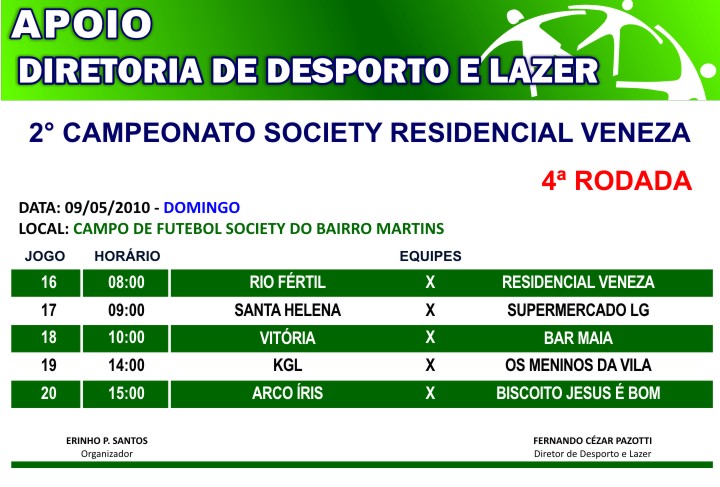 APOIO
DIRETORIA DE DESPORTO E LAZER

2° CAMPEONATO SOCIETY RESIDENCIAL VENEZA

4ª RODADA

DATA: 09/05/2010 - DOMINGO
LOCAL: CAMPO DE FUTEBOL SOCIETY DO BAIRRO MARTINS

| JOGO | HORÁRIO | EQUIPES | | |
|---|---|---|---|---|
| 16 | 08:00 | RIO FÉRTIL | X | RESIDENCIAL VENEZA |
| 17 | 09:00 | SANTA HELENA | X | SUPERMERCADO LG |
| 18 | 10:00 | VITÓRIA | X | BAR MAIA |
| 19 | 14:00 | KGL | X | OS MENINOS DA VILA |
| 20 | 15:00 | ARCO ÍRIS | X | BISCOITO JESUS É BOM |

ERINHO P. SANTOS
Organizador

FERNANDO CÉZAR PAZOTTI
Diretor de Desporto e Lazer